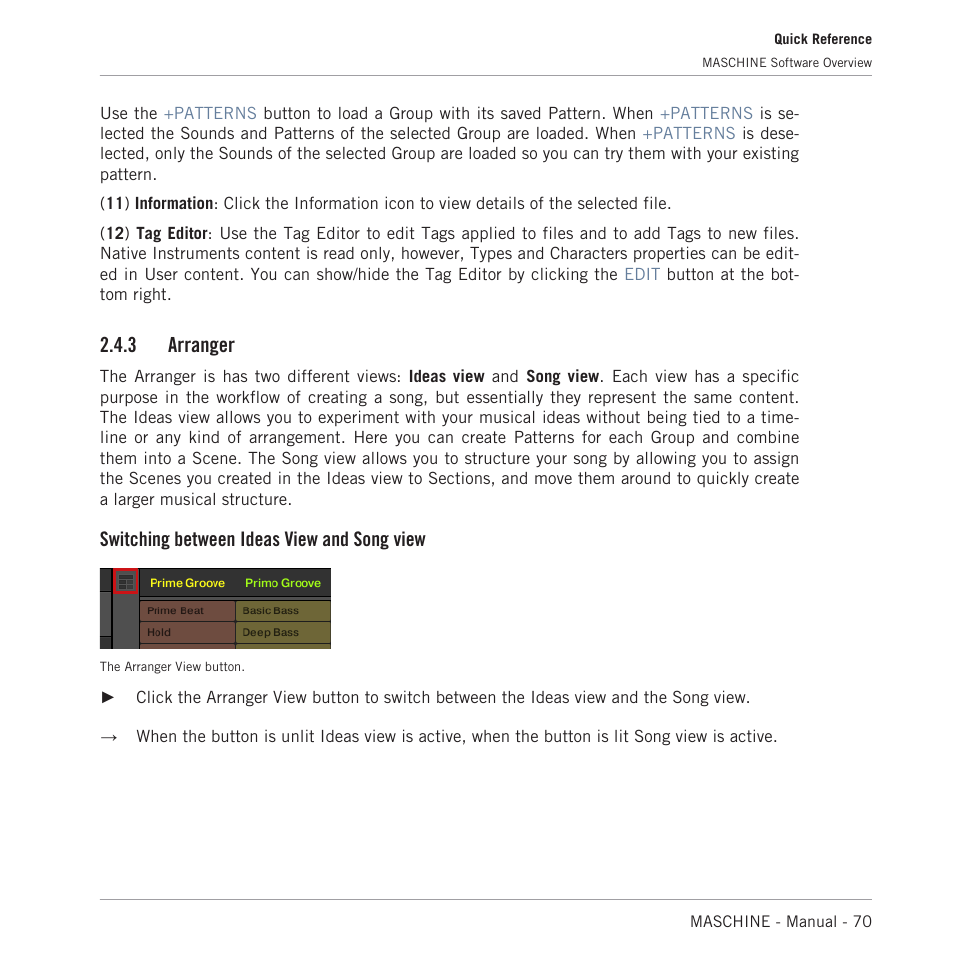 Quick Reference
MASCHINE Software Overview

Use the +PATTERNS button to load a Group with its saved Pattern. When +PATTERNS is selected the Sounds and Patterns of the selected Group are loaded. When +PATTERNS is deselected, only the Sounds of the selected Group are loaded so you can try them with your existing pattern.

(11) Information: Click the Information icon to view details of the selected file.

(12) Tag Editor: Use the Tag Editor to edit Tags applied to files and to add Tags to new files. Native Instruments content is read only, however, Types and Characters properties can be edited in User content. You can show/hide the Tag Editor by clicking the EDIT button at the bottom right.

2.4.3 Arranger

The Arranger is has two different views: Ideas view and Song view. Each view has a specific purpose in the workflow of creating a song, but essentially they represent the same content. The Ideas view allows you to experiment with your musical ideas without being tied to a timeline or any kind of arrangement. Here you can create Patterns for each Group and combine them into a Scene. The Song view allows you to structure your song by allowing you to assign the Scenes you created in the Ideas view to Sections, and move them around to quickly create a larger musical structure.

Switching between Ideas View and Song view

Prime Groove Primo Groove
Prime Beat Basic Bass
Hold Deep Bass

The Arranger View button.

► Click the Arranger View button to switch between the Ideas view and the Song view.

→ When the button is unlit Ideas view is active, when the button is lit Song view is active.

MASCHINE - Manual - 70